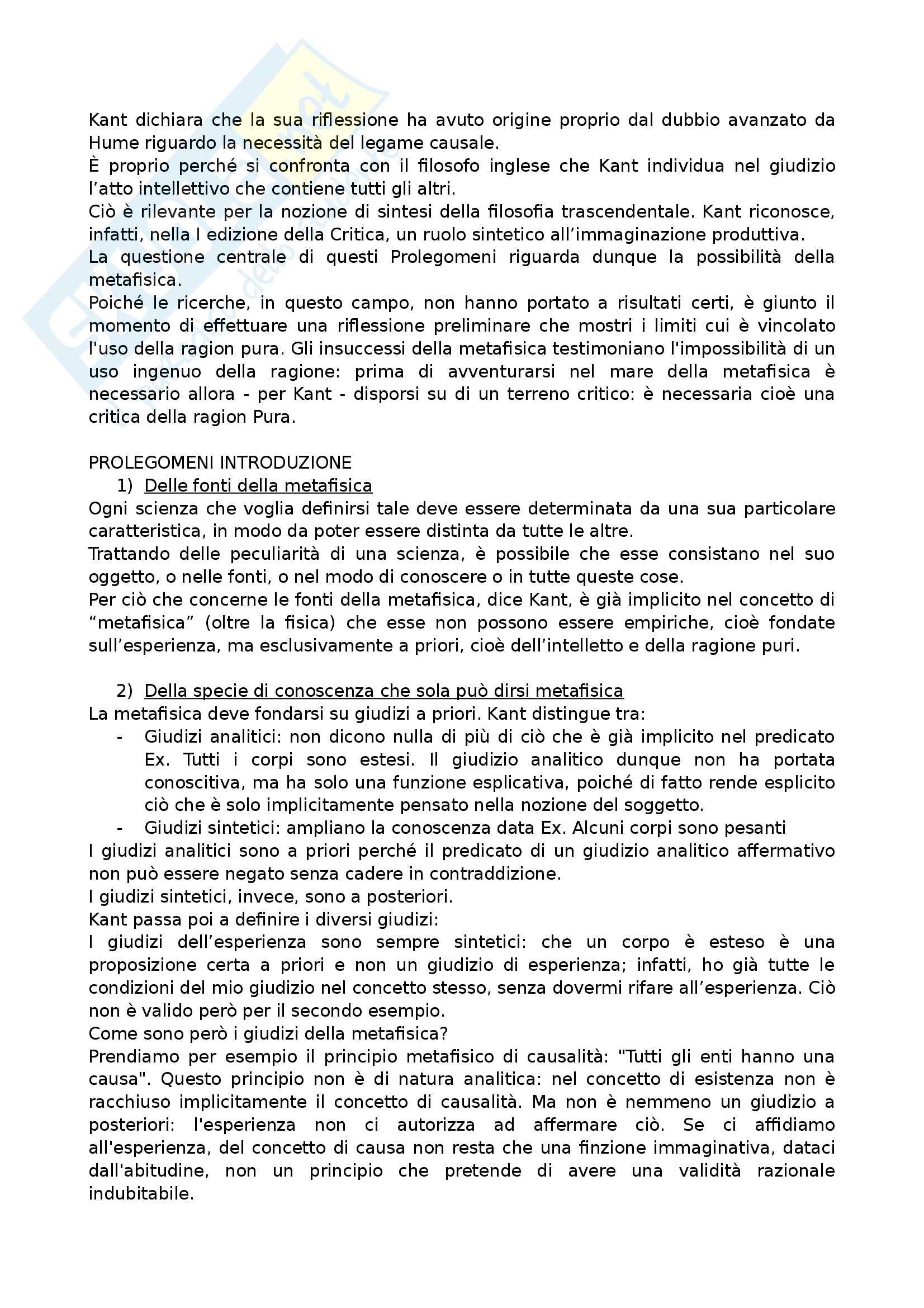 Kant dichiara che la sua riflessione ha avuto origine proprio dal dubbio avanzato da Hume riguardo la necessità del legame causale.
È proprio perché si confronta con il filosofo inglese che Kant individua nel giudizio l'atto intellettivo che contiene tutti gli altri.
Ciò è rilevante per la nozione di sintesi della filosofia trascendentale. Kant riconosce, infatti, nella I edizione della Critica, un ruolo sintetico all'immaginazione produttiva.
La questione centrale di questi Prolegomeni riguarda dunque la possibilità della metafisica.
Poiché le ricerche, in questo campo, non hanno portato a risultati certi, è giunto il momento di effettuare una riflessione preliminare che mostri i limiti cui è vincolato l'uso della ragion pura. Gli insuccessi della metafisica testimoniano l'impossibilità di un uso ingenuo della ragione: prima di avventurarsi nel mare della metafisica è necessario allora - per Kant - disporsi su di un terreno critico: è necessaria cioè una critica della ragion Pura.

PROLEGOMENI INTRODUZIONE
1) Delle fonti della metafisica
Ogni scienza che voglia definirsi tale deve essere determinata da una sua particolare caratteristica, in modo da poter essere distinta da tutte le altre.
Trattando delle peculiarità di una scienza, è possibile che esse consistano nel suo oggetto, o nelle fonti, o nel modo di conoscere o in tutte queste cose.
Per ciò che concerne le fonti della metafisica, dice Kant, è già implicito nel concetto di "metafisica" (oltre la fisica) che esse non possono essere empiriche, cioè fondate sull'esperienza, ma esclusivamente a priori, cioè dell'intelletto e della ragione puri.

2) Della specie di conoscenza che sola può dirsi metafisica
La metafisica deve fondarsi su giudizi a priori. Kant distingue tra:
- Giudizi analitici: non dicono nulla di più di ciò che è già implicito nel predicato Ex. Tutti i corpi sono estesi. Il giudizio analitico dunque non ha portata conoscitiva, ma ha solo una funzione esplicativa, poiché di fatto rende esplicito ciò che è solo implicitamente pensato nella nozione del soggetto.
- Giudizi sintetici: ampliano la conoscenza data Ex. Alcuni corpi sono pesanti
I giudizi analitici sono a priori perché il predicato di un giudizio analitico affermativo non può essere negato senza cadere in contraddizione.
I giudizi sintetici, invece, sono a posteriori.
Kant passa poi a definire i diversi giudizi:
I giudizi dell'esperienza sono sempre sintetici: che un corpo è esteso è una proposizione certa a priori e non un giudizio di esperienza; infatti, ho già tutte le condizioni del mio giudizio nel concetto stesso, senza dovermi rifare all'esperienza. Ciò non è valido però per il secondo esempio.
Come sono però i giudizi della metafisica?
Prendiamo per esempio il principio metafisico di causalità: "Tutti gli enti hanno una causa". Questo principio non è di natura analitica: nel concetto di esistenza non è racchiuso implicitamente il concetto di causalità. Ma non è nemmeno un giudizio a posteriori: l'esperienza non ci autorizza ad affermare ciò. Se ci affidiamo all'esperienza, del concetto di causa non resta che una finzione immaginativa, dataci dall'abitudine, non un principio che pretende di avere una validità razionale indubitabile.